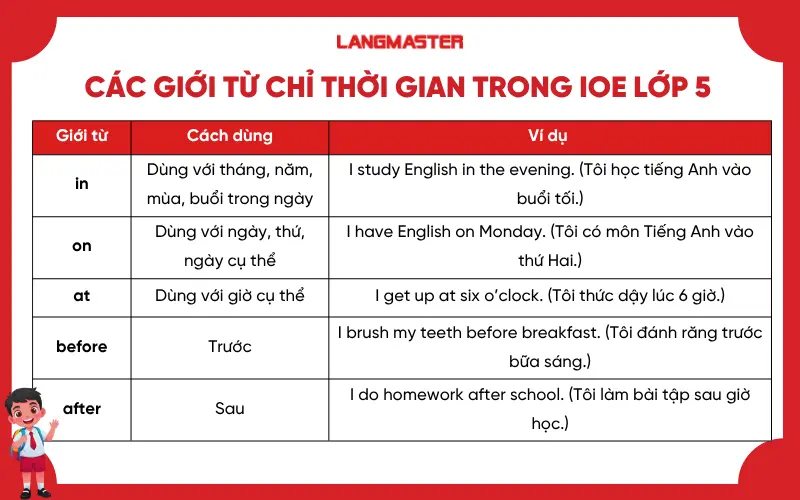 LANGMASTER

CÁC GIỚI TỪ CHỈ THỜI GIAN TRONG IOE LỚP 5

| Giới từ | Cách dùng | Ví dụ |
|---|---|---|
| in | Dùng với tháng, năm, mùa, buổi trong ngày | I study English in the evening. (Tôi học tiếng Anh vào buổi tối.) |
| on | Dùng với ngày, thứ, ngày cụ thể | I have English on Monday. (Tôi có môn Tiếng Anh vào thứ Hai.) |
| at | Dùng với giờ cụ thể | I get up at six o'clock. (Tôi thức dậy lúc 6 giờ.) |
| before | Trước | I brush my teeth before breakfast. (Tôi đánh răng trước bữa sáng.) |
| after | Sau | I do homework after school. (Tôi làm bài tập sau giờ học.) |